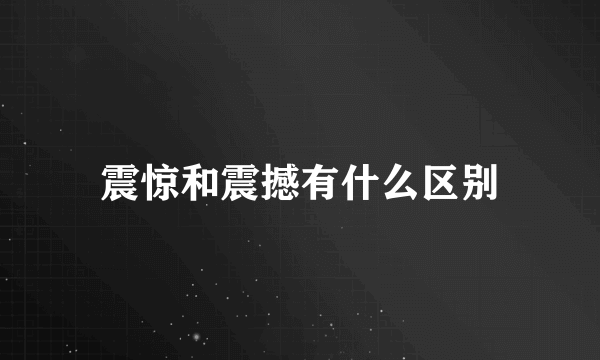 震惊和震撼有什么区别